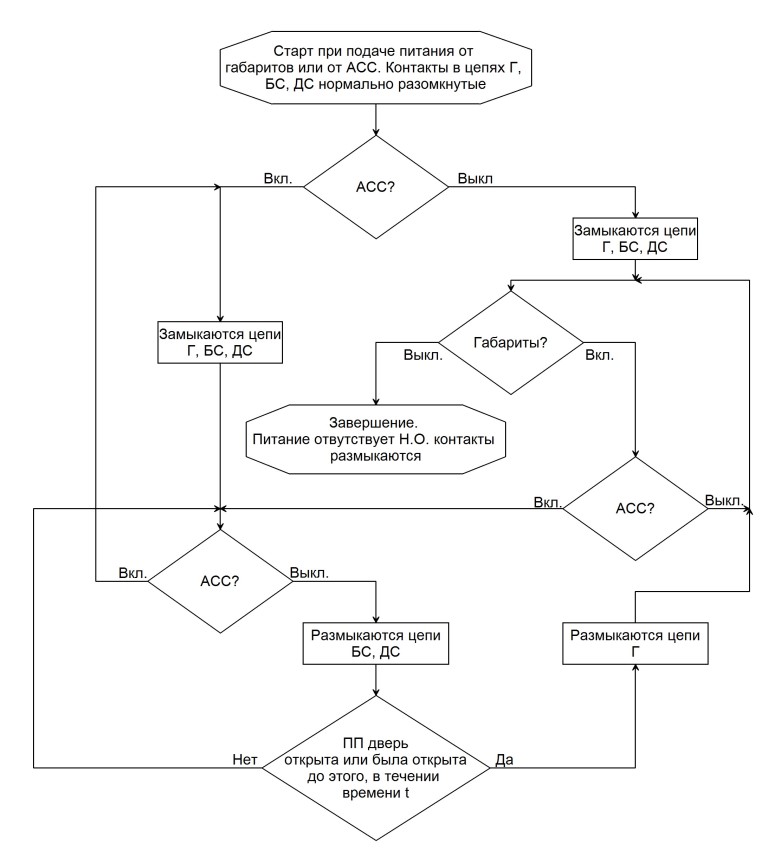 Старт при подаче питания от габаритов или от АСС. Контакты в цепях Г, БС, ДС нормально разомкнутые

Вкл.

АСС?

Выкл

Замыкаются цепи Г, БС, ДС

Замыкаются цепи Г, БС, ДС

Выкл.

Габариты?

Вкл.

Завершение. Питание отвутствует Н.О. контакты размыкаются

Вкл.

АСС?

Выкл.

Вкл.

АСС?

Выкл.

Размыкаются цепи БС, ДС

Размыкаются цепи Г

Нет

ПП дверь открыта или была открыта до этого, в течении времени t

Да